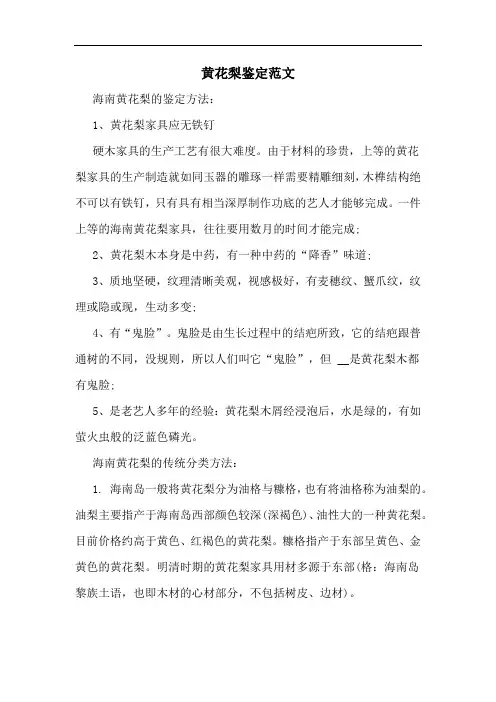 黄花梨鉴定范文

海南黄花梨的鉴定方法：

1、黄花梨家具应无铁钉

硬木家具的生产工艺有很大难度。由于材料的珍贵，上等的黄花梨家具的生产制造就如同玉器的雕琢一样需要精雕细刻，木榫结构绝不可以有铁钉，只有具有相当深厚制作功底的艺人才能够完成。一件上等的海南黄花梨家具，往往要用数月的时间才能完成；

2、黄花梨木本身是中药，有一种中药的“降香”味道；

3、质地坚硬，纹理清晰美观，视感极好，有麦穗纹、蟹爪纹，纹理或隐或现，生动多变；

4、有“鬼脸”。鬼脸是由生长过程中的结疤所致，它的结疤跟普通树的不同，没规则，所以人们叫它“鬼脸”，但 __是黄花梨木都有鬼脸；

5、是老艺人多年的经验：黄花梨木屑经浸泡后，水是绿的，有如萤火虫般的泛蓝色磷光。

海南黄花梨的传统分类方法：

1. 海南岛一般将黄花梨分为油格与糠格，也有将油格称为油梨的。油梨主要指产于海南岛西部颜色较深(深褐色)、油性大的一种黄花梨。目前价格约高于黄色、红褐色的黄花梨。糠格指产于东部呈黄色、金黄色的黄花梨。明清时期的黄花梨家具用材多源于东部(格：海南岛黎族土语，也即木材的心材部分，不包括树皮、边材)。